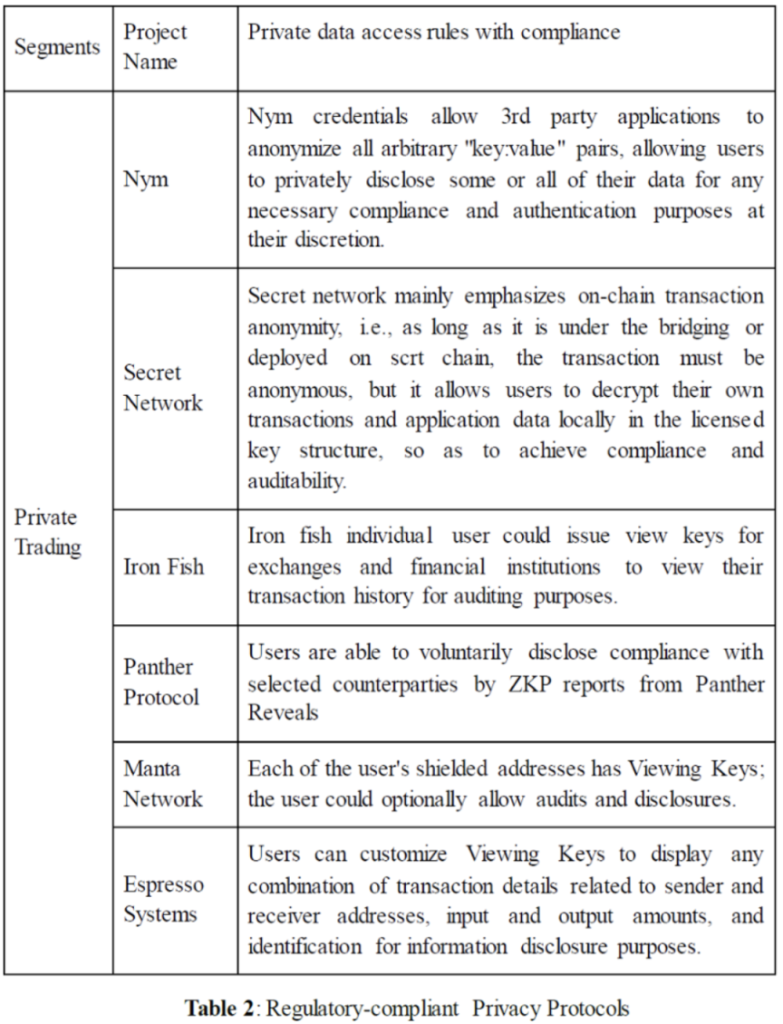 | Segments | Project Name | Private data access rules with compliance |
|---|---|---|
| Private Trading | Nym | Nym credentials allow 3rd party applications to anonymize all arbitrary "key:value" pairs, allowing users to privately disclose some or all of their data for any necessary compliance and authentication purposes at their discretion. |
| | Secret Network | Secret network mainly emphasizes on-chain transaction anonymity, i.e., as long as it is under the bridging or deployed on scrt chain, the transaction must be anonymous, but it allows users to decrypt their own transactions and application data locally in the licensed key structure, so as to achieve compliance and auditability. |
| | Iron Fish | Iron fish individual user could issue view keys for exchanges and financial institutions to view their transaction history for auditing purposes. |
| | Panther Protocol | Users are able to voluntarily disclose compliance with selected counterparties by ZKP reports from Panther Reveals |
| | Manta Network | Each of the user's shielded addresses has Viewing Keys; the user could optionally allow audits and disclosures. |
| | Espresso Systems | Users can customize Viewing Keys to display any combination of transaction details related to sender and receiver addresses, input and output amounts, and identification for information disclosure purposes. |

**Table 2**: Regulatory-compliant Privacy Protocols